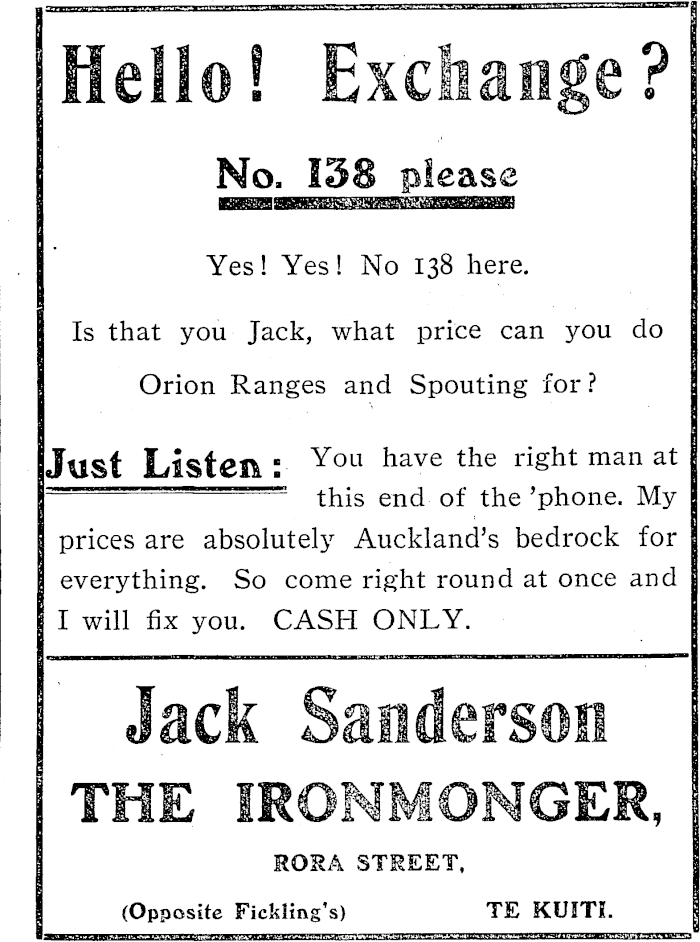 Hello! Exchange?

No. 138 please

Yes! Yes! No 138 here.

Is that you Jack, what price can you do Orion Ranges and Spouting for?

Just Listen: You have the right man at this end of the 'phone. My prices are absolutely Auckland's bedrock for everything. So come right round at once and I will fix you. CASH ONLY.

Jack Sanderson

THE IRONMONGER,

RORA STREET,

(Opposite Fickling's) TE KUITI.